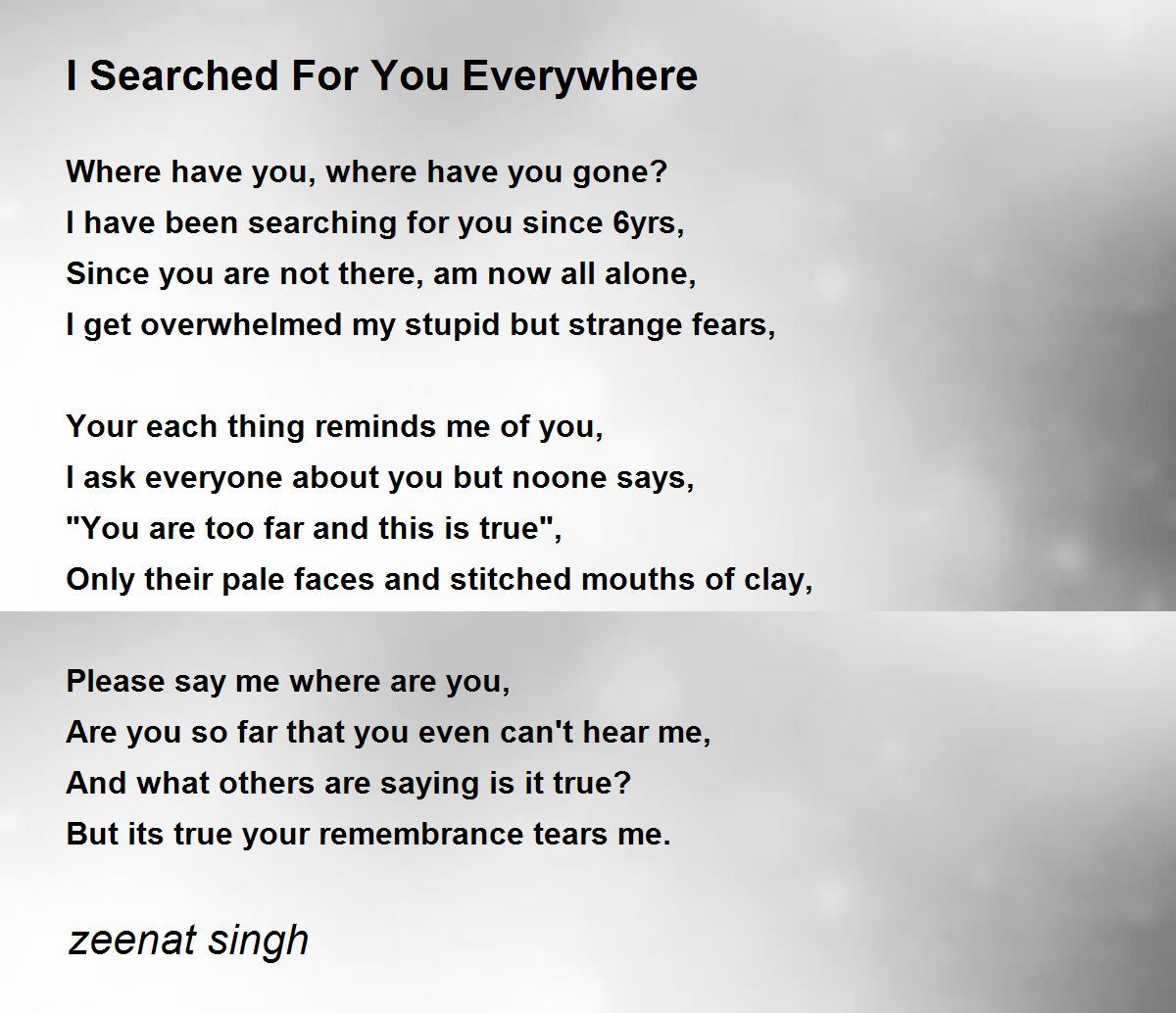 I Searched For You Everywhere

Where have you, where have you gone?
I have been searching for you since 6yrs,
Since you are not there, am now all alone,
I get overwhelmed my stupid but strange fears,

Your each thing reminds me of you,
I ask everyone about you but noone says,
"You are too far and this is true",
Only their pale faces and stitched mouths of clay,

Please say me where are you,
Are you so far that you even can't hear me,
And what others are saying is it true?
But its true your remembrance tears me.

zeenat singh